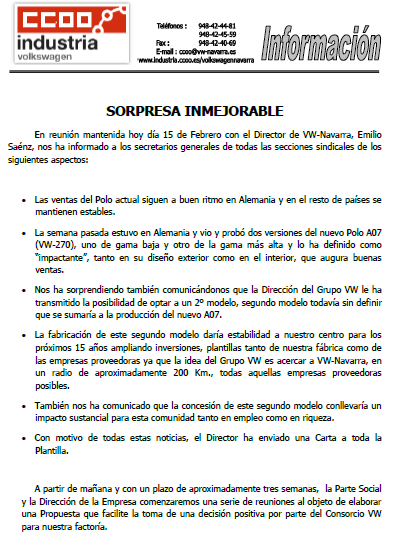 CCOO
industria
volkswagen

Teléfonos : 948-42-44-81
948-42-45-59
Fax : 948-42-40-69
E-mail : ccoo@vw-navarra.es
www.industria.ccoo.es/volkswagennavarra

Información

SORPRESA INMEJORABLE

En reunión mantenida hoy día 15 de Febrero con el Director de VW-Navarra, Emilio Saénz, nos ha informado a los secretarios generales de todas las secciones sindicales de los siguientes aspectos:

• Las ventas del Polo actual siguen a buen ritmo en Alemania y en el resto de países se mantienen estables.

• La semana pasada estuvo en Alemania y vio y probó dos versiones del nuevo Polo A07 (VW-270), uno de gama baja y otro de la gama más alta y lo ha definido como "impactante", tanto en su diseño exterior como en el interior, que augura buenas ventas.

• Nos ha sorprendiendo también comunicándonos que la Dirección del Grupo VW le ha transmitido la posibilidad de optar a un 2º modelo, segundo modelo todavía sin definir que se sumaría a la producción del nuevo A07.

• La fabricación de este segundo modelo daría estabilidad a nuestro centro para los próximos 15 años ampliando inversiones, plantillas tanto de nuestra fábrica como de las empresas proveedoras ya que la idea del Grupo VW es acercar a VW-Navarra, en un radio de aproximadamente 200 Km., todas aquellas empresas proveedoras posibles.

• También nos ha comunicado que la concesión de este segundo modelo conllevaría un impacto sustancial para esta comunidad tanto en empleo como en riqueza.

• Con motivo de todas estas noticias, el Director ha enviado una Carta a toda la Plantilla.

A partir de mañana y con un plazo de aproximadamente tres semanas, la Parte Social y la Dirección de la Empresa comenzaremos una serie de reuniones al objeto de elaborar una Propuesta que facilite la toma de una decisión positiva por parte del Consorcio VW para nuestra factoría.